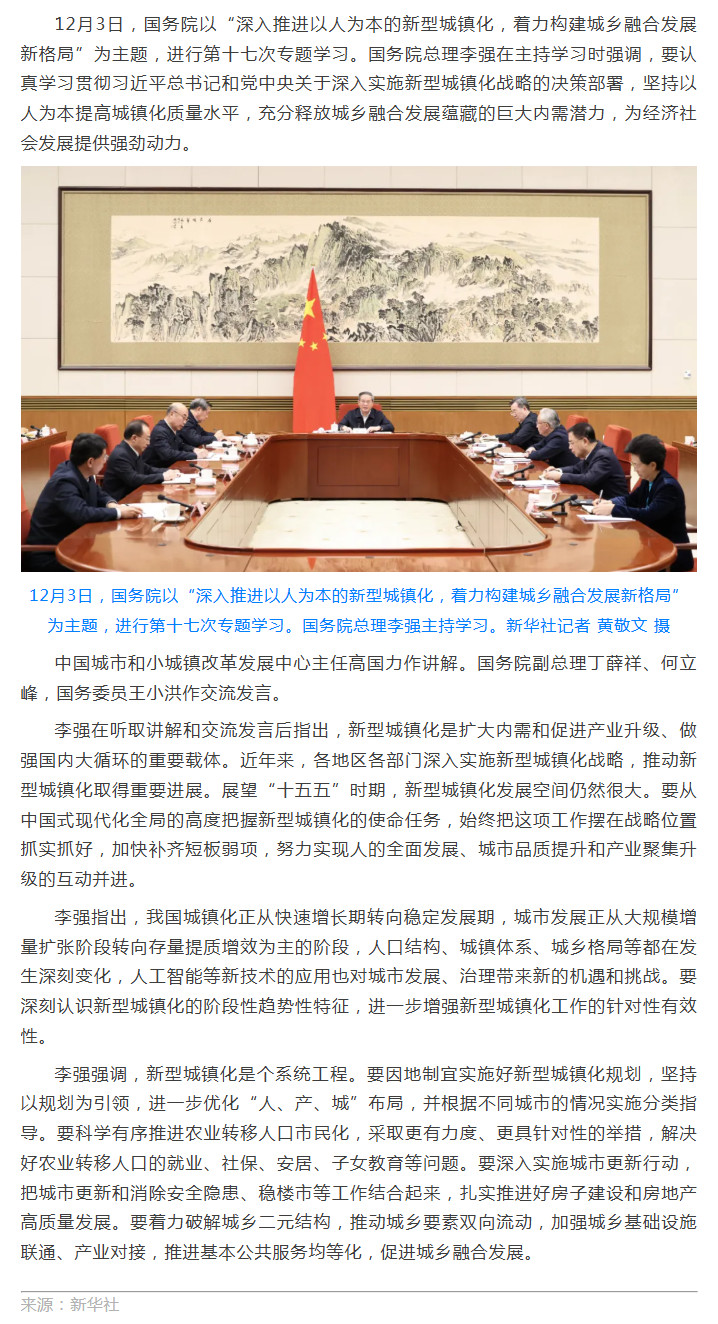 12月3日，国务院以“深入推进以人为本的新型城镇化，着力构建城乡融合发展新格局”为主题，进行第十七次专题学习。国务院总理李强在主持学习时强调，要认真学习贯彻习近平总书记和党中央关于深入实施新型城镇化战略的决策部署，坚持以人为本提高城镇化质量水平，充分释放城乡融合发展蕴藏的巨大内需潜力，为经济社会发展提供强劲动力。

12月3日，国务院以“深入推进以人为本的新型城镇化，着力构建城乡融合发展新格局”为主题，进行第十七次专题学习。国务院总理李强主持学习。新华社记者 黄敬文 摄

中国城市和小城镇改革发展中心主任高国力作讲解。国务院副总理丁薛祥、何立峰，国务委员王小洪作交流发言。

李强在听取讲解和交流发言后指出，新型城镇化是扩大内需和促进产业升级、做强国内大循环的重要载体。近年来，各地区各部门深入实施新型城镇化战略，推动新型城镇化取得重要进展。展望“十五五”时期，新型城镇化发展空间仍然很大。要从中国式现代化全局的高度把握新型城镇化的使命任务，始终把这项工作摆在战略位置抓实抓好，加快补齐短板弱项，努力实现人的全面发展、城市品质提升和产业聚集升级的互动并进。

李强指出，我国城镇化正从快速增长期转向稳定发展期，城市发展正从大规模增量扩张阶段转向存量提质增效为主的阶段，人口结构、城镇体系、城乡格局等都在发生深刻变化，人工智能等新技术的应用也对城市发展、治理带来新的机遇和挑战。要深刻认识新型城镇化的阶段性趋势性特征，进一步增强新型城镇化工作的针对性有效性。

李强强调，新型城镇化是个系统工程。要因地制宜实施好新型城镇化规划，坚持以规划为引领，进一步优化“人、产、城”布局，并根据不同城市的情况实施分类指导。要科学有序推进农业转移人口市民化，采取更有力度、更具针对性的举措，解决好农业转移人口的就业、社保、安居、子女教育等问题。要深入实施城市更新行动，把城市更新和消除安全隐患、稳楼市等工作结合起来，扎实推进好房子建设和房地产高质量发展。要着力破解城乡二元结构，推动城乡要素双向流动，加强城乡基础设施联通、产业对接，推进基本公共服务均等化，促进城乡融合发展。

来源：新华社